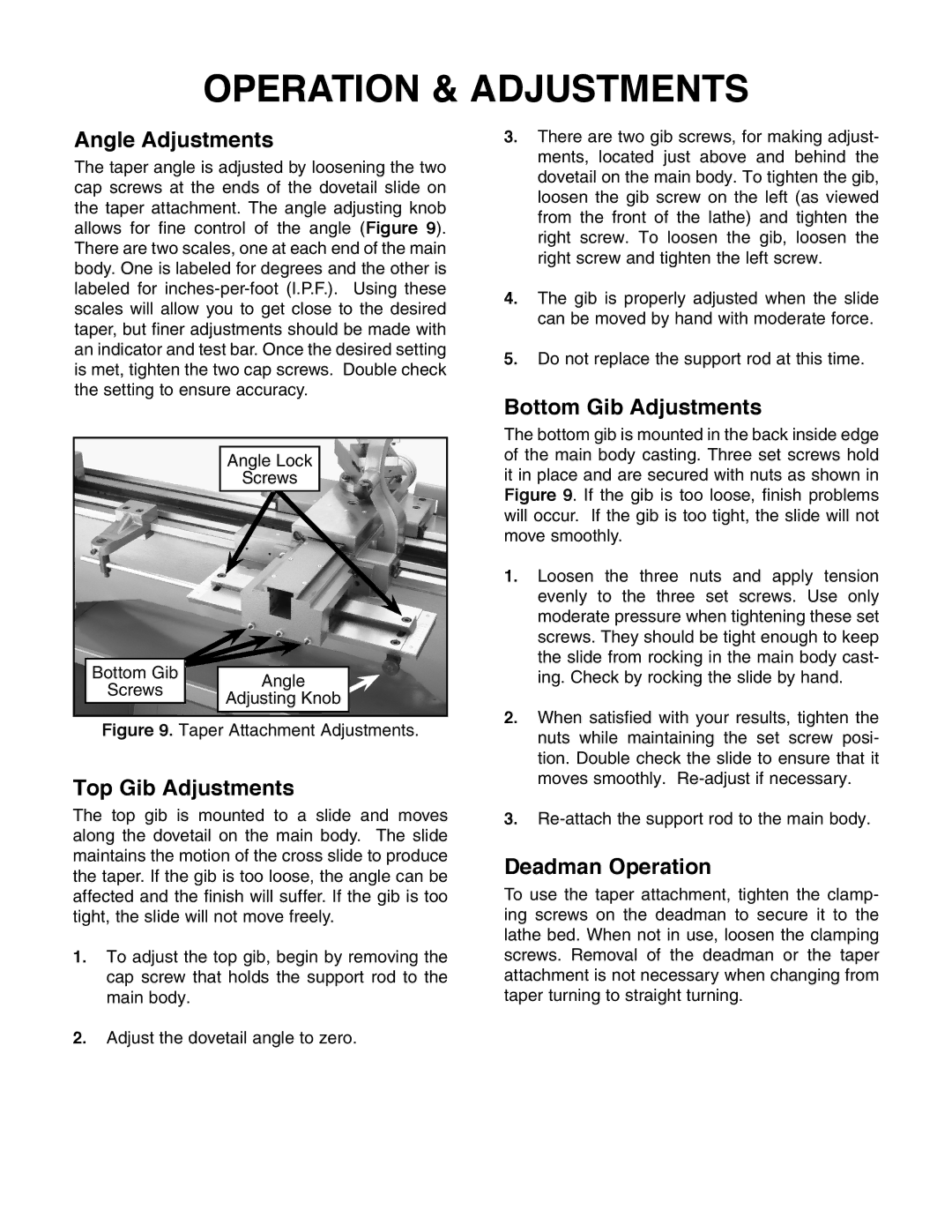 OPERATION & ADJUSTMENTS

Angle Adjustments

The taper angle is adjusted by loosening the two cap screws at the ends of the dovetail slide on the taper attachment. The angle adjusting knob allows for fine control of the angle (Figure 9). There are two scales, one at each end of the main body. One is labeled for degrees and the other is labeled for inches-per-foot (I.P.F.). Using these scales will allow you to get close to the desired taper, but finer adjustments should be made with an indicator and test bar. Once the desired setting is met, tighten the two cap screws. Double check the setting to ensure accuracy.

Angle Lock Screws

Bottom Gib Screws

Angle Adjusting Knob

Figure 9. Taper Attachment Adjustments.

Top Gib Adjustments

The top gib is mounted to a slide and moves along the dovetail on the main body. The slide maintains the motion of the cross slide to produce the taper. If the gib is too loose, the angle can be affected and the finish will suffer. If the gib is too tight, the slide will not move freely.

1. To adjust the top gib, begin by removing the cap screw that holds the support rod to the main body.

2. Adjust the dovetail angle to zero.

3. There are two gib screws, for making adjustments, located just above and behind the dovetail on the main body. To tighten the gib, loosen the gib screw on the left (as viewed from the front of the lathe) and tighten the right screw. To loosen the gib, loosen the right screw and tighten the left screw.

4. The gib is properly adjusted when the slide can be moved by hand with moderate force.

5. Do not replace the support rod at this time.

Bottom Gib Adjustments

The bottom gib is mounted in the back inside edge of the main body casting. Three set screws hold it in place and are secured with nuts as shown in Figure 9. If the gib is too loose, finish problems will occur. If the gib is too tight, the slide will not move smoothly.

1. Loosen the three nuts and apply tension evenly to the three set screws. Use only moderate pressure when tightening these set screws. They should be tight enough to keep the slide from rocking in the main body casting. Check by rocking the slide by hand.

2. When satisfied with your results, tighten the nuts while maintaining the set screw position. Double check the slide to ensure that it moves smoothly. Re-adjust if necessary.

3. Re-attach the support rod to the main body.

Deadman Operation

To use the taper attachment, tighten the clamping screws on the deadman to secure it to the lathe bed. When not in use, loosen the clamping screws. Removal of the deadman or the taper attachment is not necessary when changing from taper turning to straight turning.